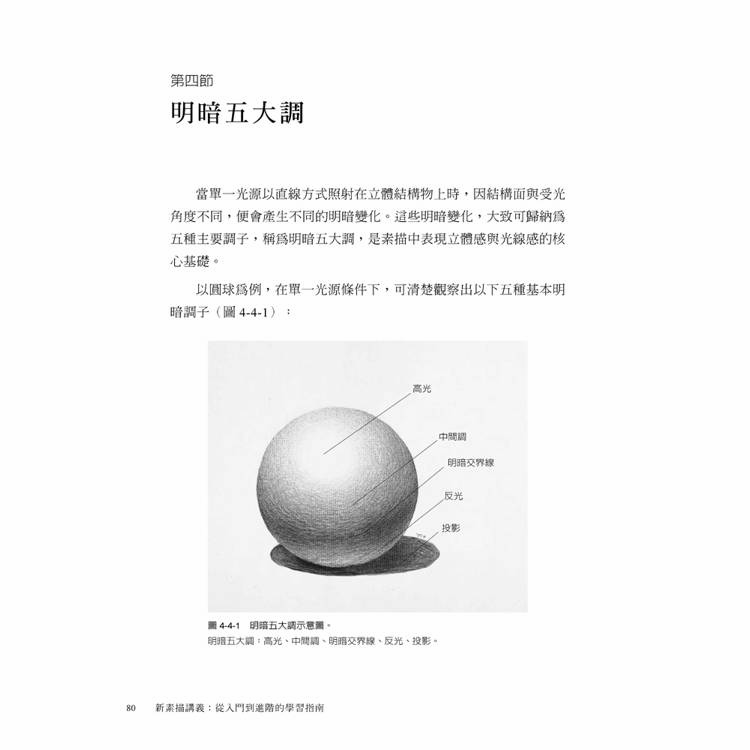 第四節

明暗五大調

當單一光源以直線方式照射在立體結構物上時，因結構面與受光角度不同，便會產生不同的明暗變化。這些明暗變化，大致可歸納爲五種主要調子，稱爲明暗五大調，是素描中表現立體感與光線感的核心基礎。

以圓球爲例，在單一光源條件下，可清楚觀察出以下五種基本明暗調子（圖 4-4-1）：

高光
中間調
明暗交界線
反光
投影

圖 4-4-1　明暗五大調示意圖。
明暗五大調：高光、中間調、明暗交界線、反光、投影。

80　新素描講義：從入門到進階的學習指南